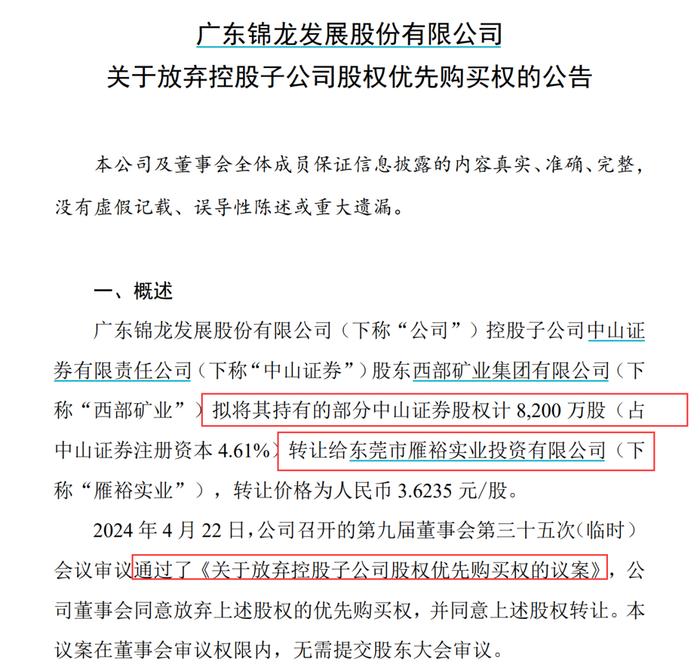 广东锦龙发展股份有限公司
关于放弃控股子公司股权优先购买权的公告

本公司及董事会全体成员保证信息披露的内容真实、准确、完整，没有虚假记载、误导性陈述或重大遗漏。

一、概述

广东锦龙发展股份有限公司（下称“公司”）控股子公司中山证券有限责任公司（下称“中山证券”）股东西部矿业集团有限公司（下称“西部矿业”）拟将其持有的部分中山证券股权计 8,200 万股（占中山证券注册资本 4.61%）转让给东莞市雁裕实业投资有限公司（下称“雁裕实业”），转让价格为人民币 3.6235 元/股。

2024 年 4 月 22 日，公司召开的第九届董事会第三十五次（临时）会议审议通过了《关于放弃控股子公司股权优先购买权的议案》，公司董事会同意放弃上述股权的优先购买权，并同意上述股权转让。本议案在董事会审议权限内，无需提交股东大会审议。